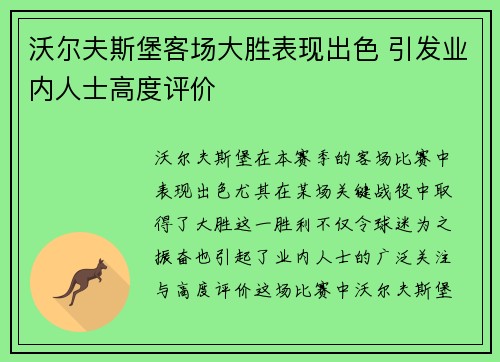 沃尔夫斯堡客场大胜表现出色 引发业内人士高度评价

沃尔夫斯堡在本赛季的客场比赛中表现出色尤其在某场关键战役中取得了大胜这一胜利不仅令球迷为之振奋也引起了业内人士的广泛关注与高度评价这场比赛中沃尔夫斯堡